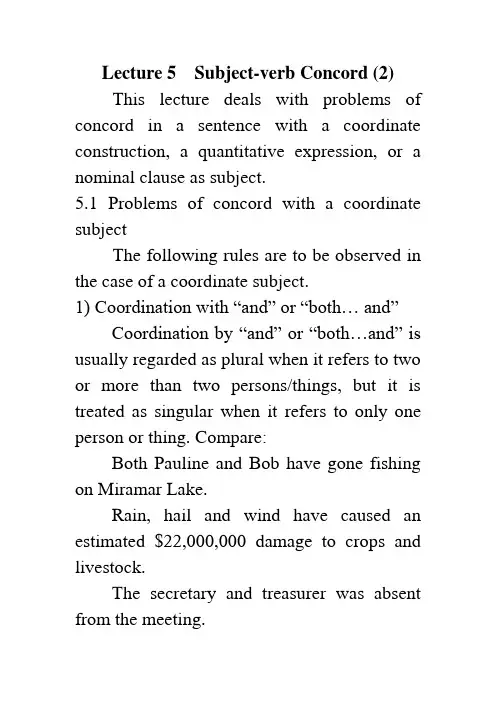 Lecture 5 Subject-verb Concord (2)

This lecture deals with problems of concord in a sentence with a coordinate construction, a quantitative expression, or a nominal clause as subject.

5.1 Problems of concord with a coordinate subject

The following rules are to be observed in the case of a coordinate subject.

1) Coordination with “and” or “both… and”

Coordination by “and” or “both…and” is usually regarded as plural when it refers to two or more than two persons/things, but it is treated as singular when it refers to only one person or thing. Compare:

Both Pauline and Bob have gone fishing on Miramar Lake.

Rain, hail and wind have caused an estimated \$22,000,000 damage to crops and livestock.

The secretary and treasurer was absent from the meeting.